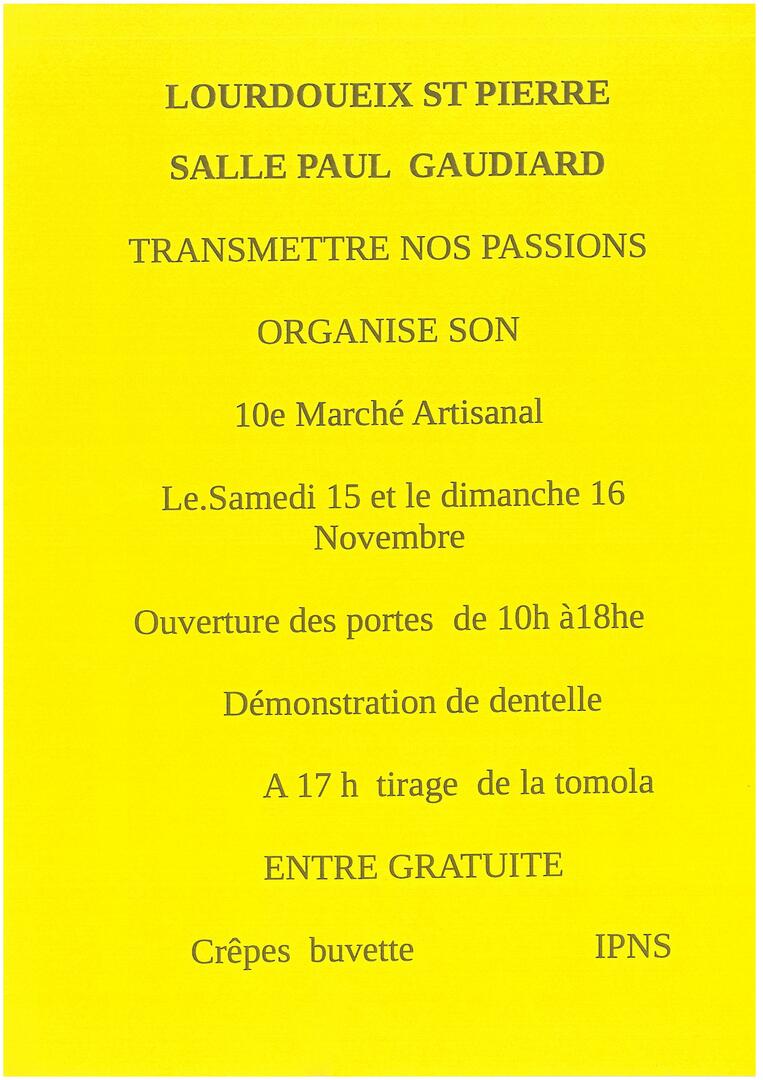 LOURDOUEIX ST PIERRE

SALLE PAUL GAUDIARD

TRANSMETTRE NOS PASSIONS

ORGANISE SON

10e Marché Artisanal

Le.Samedi 15 et le dimanche 16 Novembre

Ouverture des portes de 10h à18he

Démonstration de dentelle

A 17 h tirage de la tomola

ENTRE GRATUITE

Crêpes buvette

IPNS